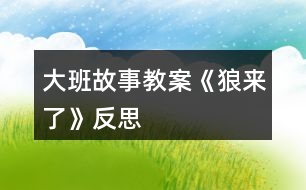 大班故事教案《狼来了》反思